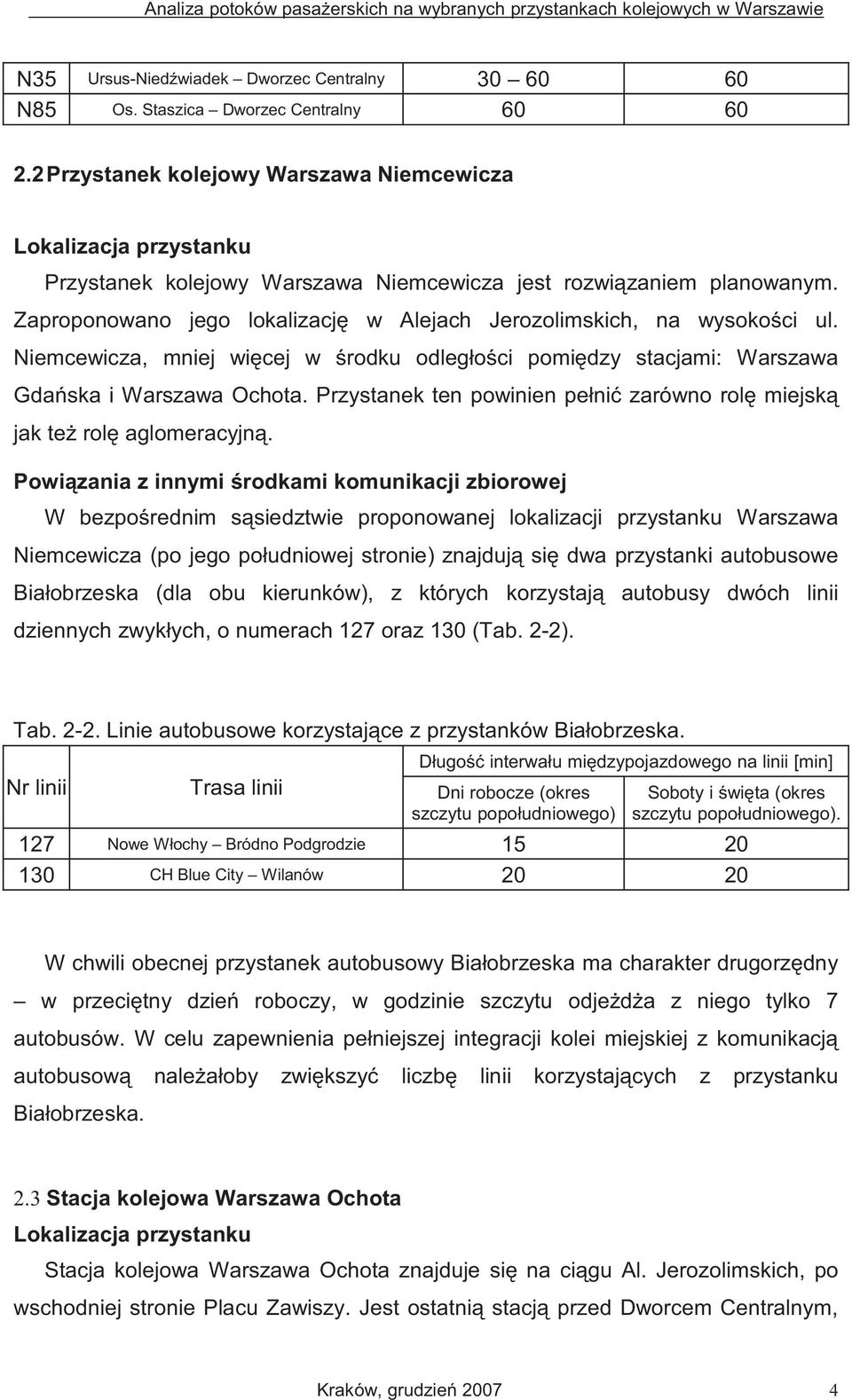 Analiza potoków pasażerskich na wybranych przystankach kolejowych w Warszawie

| N35 | Ursus-Niedźwiadek – Dworzec Centralny | 30 – 60 | 60 |
|---|---|---|---|
| N85 | Os. Staszica – Dworzec Centralny | 60 | 60 |

2.2 Przystanek kolejowy Warszawa Niemcewicza

Lokalizacja przystanku

Przystanek kolejowy Warszawa Niemcewicza jest rozwiązaniem planowanym. Zaproponowano jego lokalizację w Alejach Jerozolimskich, na wysokości ul. Niemcewicza, mniej więcej w środku odległości pomiędzy stacjami: Warszawa Gdańska i Warszawa Ochota. Przystanek ten powinien pełnić zarówno rolę miejską jak też rolę aglomeracyjną.

Powiązania z innymi środkami komunikacji zbiorowej

W bezpośrednim sąsiedztwie proponowanej lokalizacji przystanku Warszawa Niemcewicza (po jego południowej stronie) znajdują się dwa przystanki autobusowe Białobrzeska (dla obu kierunków), z których korzystają autobusy dwóch linii dziennych zwykłych, o numerach 127 oraz 130 (Tab. 2-2).

Tab. 2-2. Linie autobusowe korzystające z przystanków Białobrzeska.

| Nr linii | Trasa linii | Długość interwału międzypojazdowego na linii [min] Dni robocze (okres szczytu popołudniowego) | Długość interwału międzypojazdowego na linii [min] Soboty i święta (okres szczytu popołudniowego). |
|---|---|---|---|
| 127 | Nowe Włochy – Bródno Podgrodzie | 15 | 20 |
| 130 | CH Blue City – Wilanów | 20 | 20 |

W chwili obecnej przystanek autobusowy Białobrzeska ma charakter drugorzędny – w przeciętny dzień roboczy, w godzinie szczytu odjeżdża z niego tylko 7 autobusów. W celu zapewnienia pełniejszej integracji kolei miejskiej z komunikacją autobusową należałoby zwiększyć liczbę linii korzystających z przystanku Białobrzeska.

2.3 Stacja kolejowa Warszawa Ochota

Lokalizacja przystanku

Stacja kolejowa Warszawa Ochota znajduje się na ciągu Al. Jerozolimskich, po wschodniej stronie Placu Zawiszy. Jest ostatnią stacją przed Dworcem Centralnym,

Kraków, grudzień 2007 4